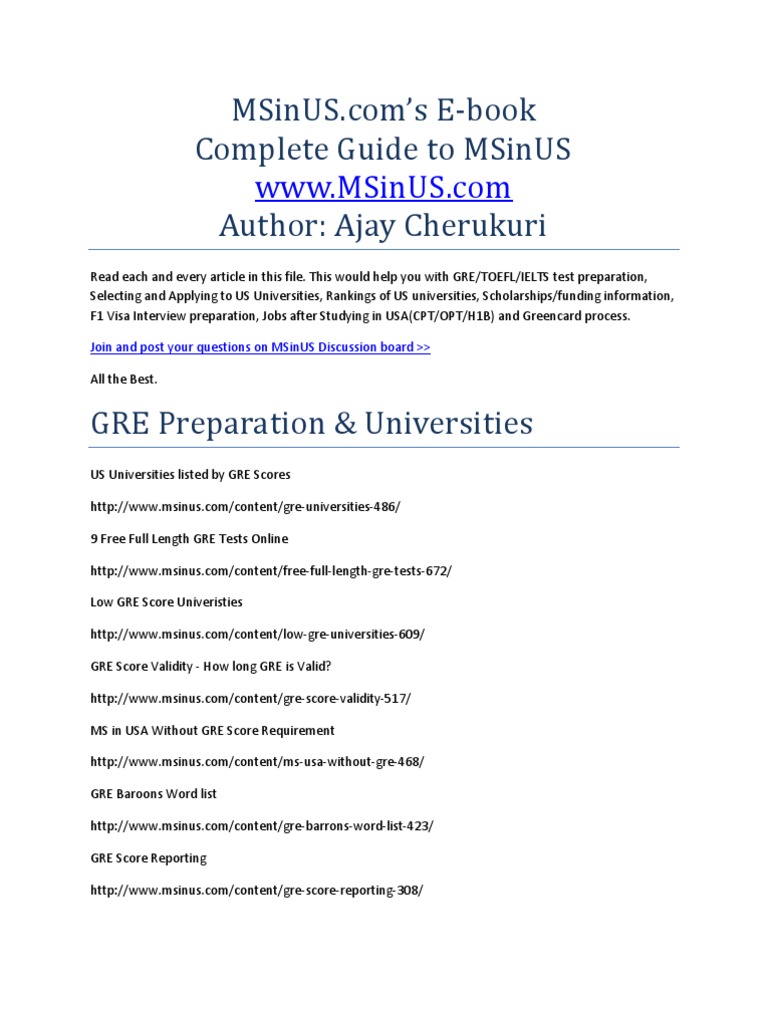 MSinUS.com's E-book
Complete Guide to MSinUS
www.MSinUS.com
Author: Ajay Cherukuri

Read each and every article in this file. This would help you with GRE/TOEFL/IELTS test preparation, Selecting and Applying to US Universities, Rankings of US universities, Scholarships/funding information, F1 Visa Interview preparation, Jobs after Studying in USA(CPT/OPT/H1B) and Greencard process.

Join and post your questions on MSinUS Discussion board >>

All the Best.

GRE Preparation & Universities

US Universities listed by GRE Scores

http://www.msinus.com/content/gre-universities-486/

9 Free Full Length GRE Tests Online

http://www.msinus.com/content/free-full-length-gre-tests-672/

Low GRE Score Univeristies

http://www.msinus.com/content/low-gre-universities-609/

GRE Score Validity - How long GRE is Valid?

http://www.msinus.com/content/gre-score-validity-517/

MS in USA Without GRE Score Requirement

http://www.msinus.com/content/ms-usa-without-gre-468/

GRE Baroons Word list

http://www.msinus.com/content/gre-barrons-word-list-423/

GRE Score Reporting

http://www.msinus.com/content/gre-score-reporting-308/